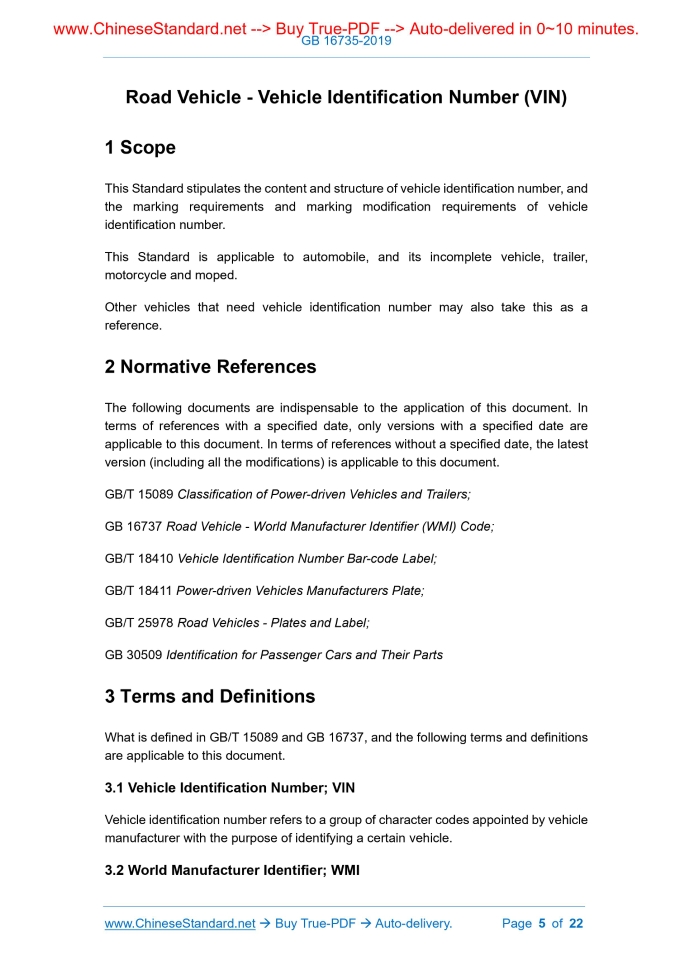 www.ChineseStandard.net --> Buy True-PDF --> Auto-delivered in 0~10 minutes.
GB 16735-2019

Road Vehicle - Vehicle Identification Number (VIN)

1 Scope

This Standard stipulates the content and structure of vehicle identification number, and the marking requirements and marking modification requirements of vehicle identification number.

This Standard is applicable to automobile, and its incomplete vehicle, trailer, motorcycle and moped.

Other vehicles that need vehicle identification number may also take this as a reference.

2 Normative References

The following documents are indispensable to the application of this document. In terms of references with a specified date, only versions with a specified date are applicable to this document. In terms of references without a specified date, the latest version (including all the modifications) is applicable to this document.

GB/T 15089 Classification of Power-driven Vehicles and Trailers;

GB 16737 Road Vehicle - World Manufacturer Identifier (WMI) Code;

GB/T 18410 Vehicle Identification Number Bar-code Label;

GB/T 18411 Power-driven Vehicles Manufacturers Plate;

GB/T 25978 Road Vehicles - Plates and Label;

GB 30509 Identification for Passenger Cars and Their Parts

3 Terms and Definitions

What is defined in GB/T 15089 and GB 16737, and the following terms and definitions are applicable to this document.

3.1 Vehicle Identification Number; VIN

Vehicle identification number refers to a group of character codes appointed by vehicle manufacturer with the purpose of identifying a certain vehicle.

3.2 World Manufacturer Identifier; WMI

www.ChineseStandard.net → Buy True-PDF → Auto-delivery. Page 5 of 22